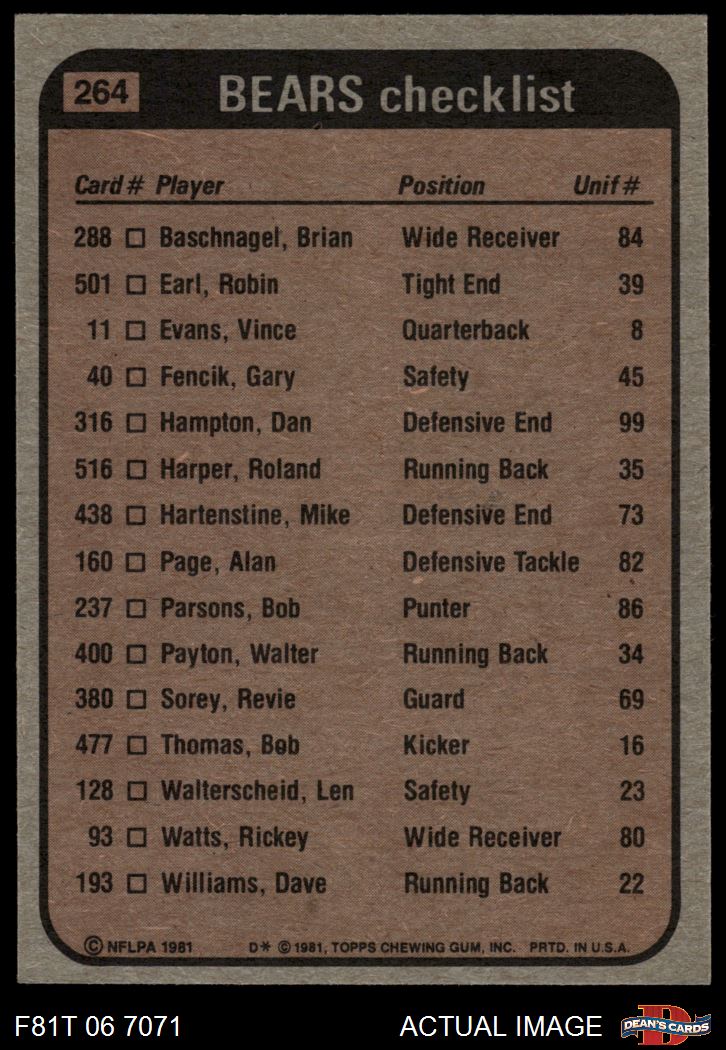 264 BEARS checklist

| Card # | Player | Position | Unif # |
|---|---|---|---|
| 288 | ☐ Baschnagel, Brian | Wide Receiver | 84 |
| 501 | ☐ Earl, Robin | Tight End | 39 |
| 11 | ☐ Evans, Vince | Quarterback | 8 |
| 40 | ☐ Fencik, Gary | Safety | 45 |
| 316 | ☐ Hampton, Dan | Defensive End | 99 |
| 516 | ☐ Harper, Roland | Running Back | 35 |
| 438 | ☐ Hartenstine, Mike | Defensive End | 73 |
| 160 | ☐ Page, Alan | Defensive Tackle | 82 |
| 237 | ☐ Parsons, Bob | Punter | 86 |
| 400 | ☐ Payton, Walter | Running Back | 34 |
| 380 | ☐ Sorey, Revie | Guard | 69 |
| 477 | ☐ Thomas, Bob | Kicker | 16 |
| 128 | ☐ Walterscheid, Len | Safety | 23 |
| 93 | ☐ Watts, Rickey | Wide Receiver | 80 |
| 193 | ☐ Williams, Dave | Running Back | 22 |

© NFLPA 1981 D* © 1981, TOPPS CHEWING GUM, INC. PRTD. IN U.S.A.

F81T 06 7071 ACTUAL IMAGE DEAN'S CARDS